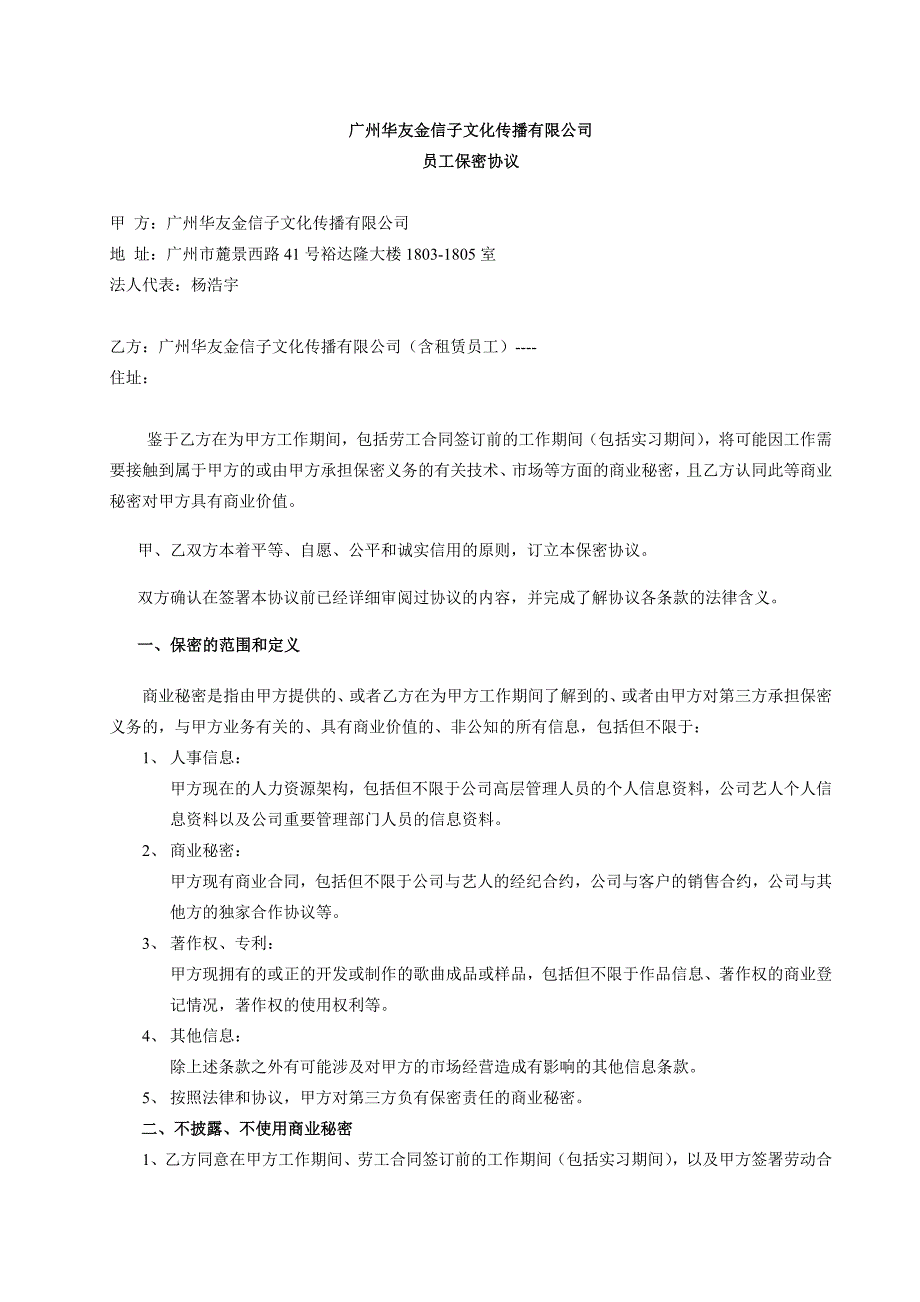 广州华友金信子文化传播有限公司
员工保密协议

甲 方：广州华友金信子文化传播有限公司
地 址：广州市麓景西路 41 号裕达隆大楼 1803-1805 室
法人代表：杨浩宇

乙方：广州华友金信子文化传播有限公司（含租赁员工）----
住址：

鉴于乙方在为甲方工作期间，包括劳工合同签订前的工作期间（包括实习期间），将可能因工作需要接触到属于甲方的或由甲方承担保密义务的有关技术、市场等方面的商业秘密，且乙方认同此等商业秘密对甲方具有商业价值。

甲、乙双方本着平等、自愿、公平和诚实信用的原则，订立本保密协议。

双方确认在签署本协议前已经详细审阅过协议的内容，并完成了解协议各条款的法律含义。

一、保密的范围和定义

商业秘密是指由甲方提供的、或者乙方在为甲方工作期间了解到的、或者由甲方对第三方承担保密义务的，与甲方业务有关的、具有商业价值的、非公知的所有信息，包括但不限于：

1、 人事信息：
甲方现在的人力资源架构，包括但不限于公司高层管理人员的个人信息资料，公司艺人个人信息资料以及公司重要管理部门人员的信息资料。

2、 商业秘密：
甲方现有商业合同，包括但不限于公司与艺人的经纪合约，公司与客户的销售合约，公司与其他方的独家合作协议等。

3、 著作权、专利：
甲方现拥有的或正的开发或制作的歌曲成品或样品，包括但不限于作品信息、著作权的商业登记情况，著作权的使用权利等。

4、 其他信息：
除上述条款之外有可能涉及对甲方的市场经营造成有影响的其他信息条款。

5、 按照法律和协议，甲方对第三方负有保密责任的商业秘密。

二、不披露、不使用商业秘密

1、乙方同意在甲方工作期间、劳工合同签订前的工作期间（包括实习期间），以及甲方签署劳动合